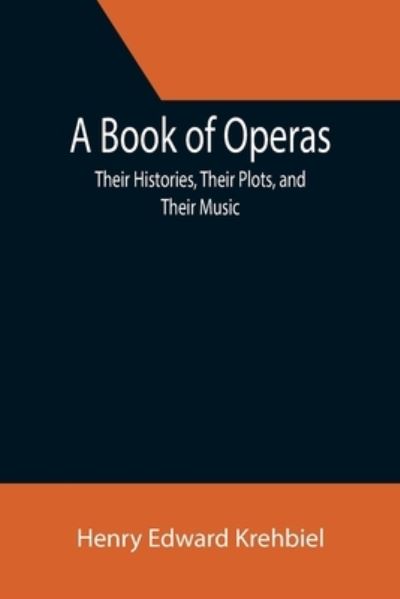 A Book of Operas

Their Histories, Their Plots, and Their Music

Henry Edward Krehbiel